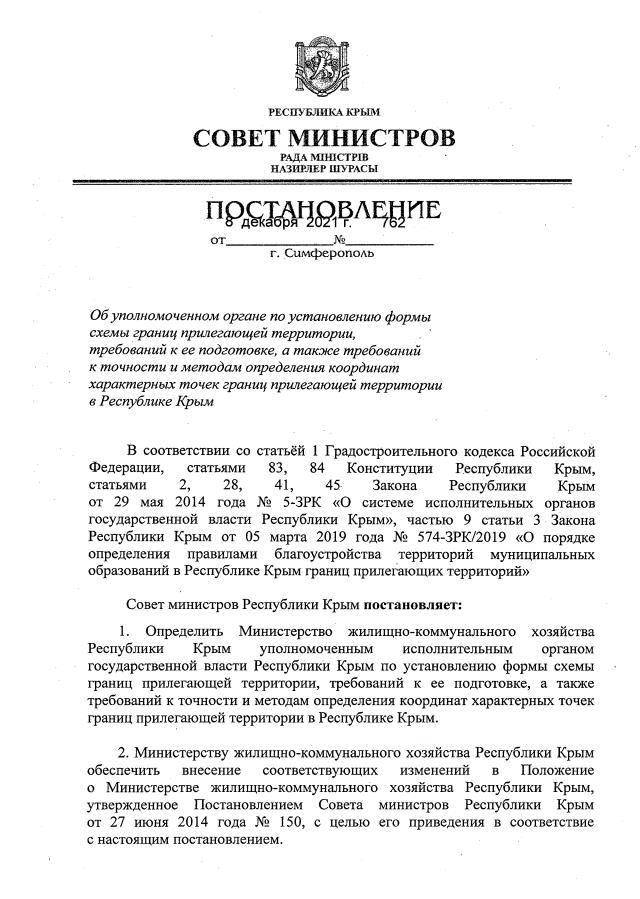 РЕСПУБЛИКА КРЫМ

СОВЕТ МИНИСТРОВ

РАДА МІНІСТРІВ
НАЗИРЛЕР ШУРАСЫ

ПОСТАНОВЛЕНИЕ

от 8 декабря 2021 г. № 762

г. Симферополь

Об уполномоченном органе по установлению формы схемы границ прилегающей территории, требований к ее подготовке, а также требований к точности и методам определения координат характерных точек границ прилегающей территории в Республике Крым

В соответствии со статьёй 1 Градостроительного кодекса Российской Федерации, статьями 83, 84 Конституции Республики Крым, статьями 2, 28, 41, 45 Закона Республики Крым от 29 мая 2014 года № 5-ЗРК «О системе исполнительных органов государственной власти Республики Крым», частью 9 статьи 3 Закона Республики Крым от 05 марта 2019 года № 574-ЗРК/2019 «О порядке определения правилами благоустройства территорий муниципальных образований в Республике Крым границ прилегающих территорий»

Совет министров Республики Крым постановляет:

1. Определить Министерство жилищно-коммунального хозяйства Республики Крым уполномоченным исполнительным органом государственной власти Республики Крым по установлению формы схемы границ прилегающей территории, требований к ее подготовке, а также требований к точности и методам определения координат характерных точек границ прилегающей территории в Республике Крым.

2. Министерству жилищно-коммунального хозяйства Республики Крым обеспечить внесение соответствующих изменений в Положение о Министерстве жилищно-коммунального хозяйства Республики Крым, утвержденное Постановлением Совета министров Республики Крым от 27 июня 2014 года № 150, с целью его приведения в соответствие с настоящим постановлением.